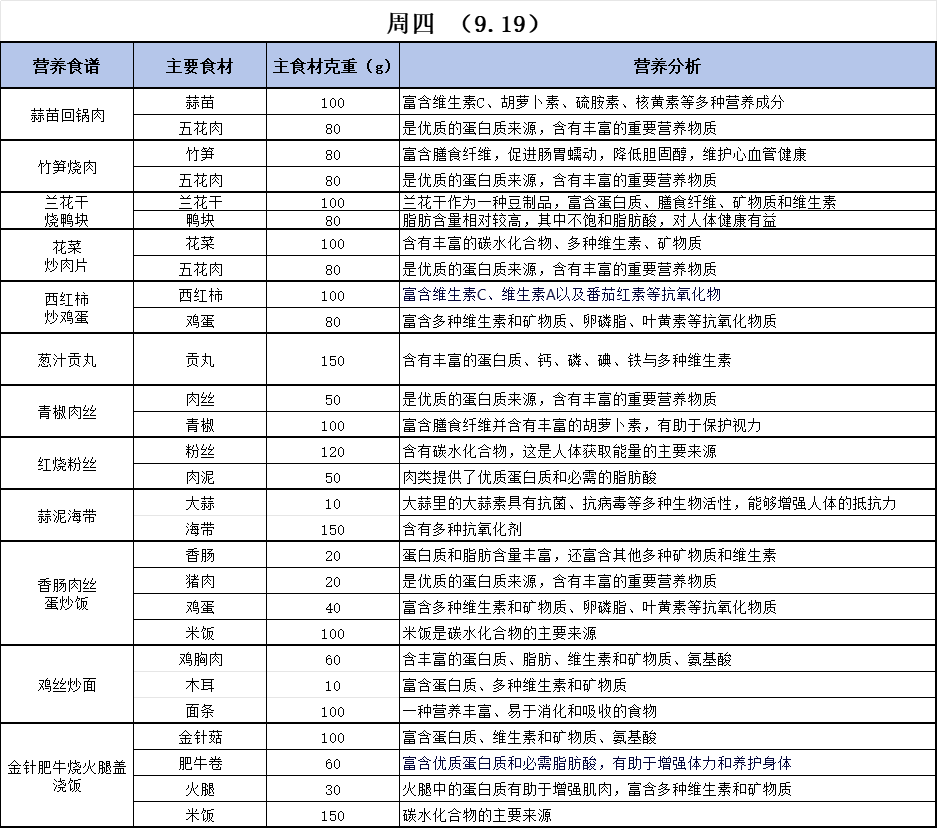 周四 （9.19）

| 营养食谱 | 主要食材 | 主食材克重（g） | 营养分析 |
|---|---|---|---|
| 蒜苗回锅肉 | 蒜苗 | 100 | 富含维生素C、胡萝卜素、硫胺素、核黄素等多种营养成分 |
| | 五花肉 | 80 | 是优质的蛋白质来源，含有丰富的重要营养物质 |
| 竹笋烧肉 | 竹笋 | 80 | 富含膳食纤维，促进肠胃蠕动，降低胆固醇，维护心血管健康 |
| | 五花肉 | 80 | 是优质的蛋白质来源，含有丰富的重要营养物质 |
| 兰花干烧鸭块 | 兰花干 | 100 | 兰花干作为一种豆制品，富含蛋白质、膳食纤维、矿物质和维生素 |
| | 鸭块 | 80 | 脂肪含量相对较高，其中不饱和脂肪酸，对人体健康有益 |
| 花菜炒肉片 | 花菜 | 100 | 含有丰富的碳水化合物、多种维生素、矿物质 |
| | 五花肉 | 80 | 是优质的蛋白质来源，含有丰富的重要营养物质 |
| 西红柿炒鸡蛋 | 西红柿 | 100 | 富含维生素C、维生素A以及番茄红素等抗氧化物 |
| | 鸡蛋 | 80 | 富含多种维生素和矿物质、卵磷脂、叶黄素等抗氧化物质 |
| 葱汁贡丸 | 贡丸 | 150 | 含有丰富的蛋白质、钙、磷、碘、铁与多种维生素 |
| 青椒肉丝 | 肉丝 | 50 | 是优质的蛋白质来源，含有丰富的重要营养物质 |
| | 青椒 | 100 | 富含膳食纤维并含有丰富的胡萝卜素，有助于保护视力 |
| 红烧粉丝 | 粉丝 | 120 | 含有碳水化合物，这是人体获取能量的主要来源 |
| | 肉泥 | 50 | 肉类提供了优质蛋白质和必需的脂肪酸 |
| 蒜泥海带 | 大蒜 | 10 | 大蒜里的大蒜素具有抗菌、抗病毒等多种生物活性，能够增强人体的抵抗力 |
| | 海带 | 150 | 含有多种抗氧化剂 |
| 香肠肉丝蛋炒饭 | 香肠 | 20 | 蛋白质和脂肪含量丰富，还富含其他多种矿物质和维生素 |
| | 猪肉 | 20 | 是优质的蛋白质来源，含有丰富的重要营养物质 |
| | 鸡蛋 | 40 | 富含多种维生素和矿物质、卵磷脂、叶黄素等抗氧化物质 |
| | 米饭 | 100 | 米饭是碳水化合物的主要来源 |
| 鸡丝炒面 | 鸡胸肉 | 60 | 含丰富的蛋白质、脂肪、维生素和矿物质、氨基酸 |
| | 木耳 | 10 | 富含蛋白质、多种维生素和矿物质 |
| | 面条 | 100 | 一种营养丰富、易于消化和吸收的食物 |
| 金针肥牛烧火腿盖浇饭 | 金针菇 | 100 | 富含蛋白质、维生素和矿物质、氨基酸 |
| | 肥牛卷 | 60 | 富含优质蛋白质和必需脂肪酸，有助于增强体力和养护身体 |
| | 火腿 | 30 | 火腿中的蛋白质有助于增强肌肉，富含多种维生素和矿物质 |
| | 米饭 | 150 | 碳水化合物的主要来源 |